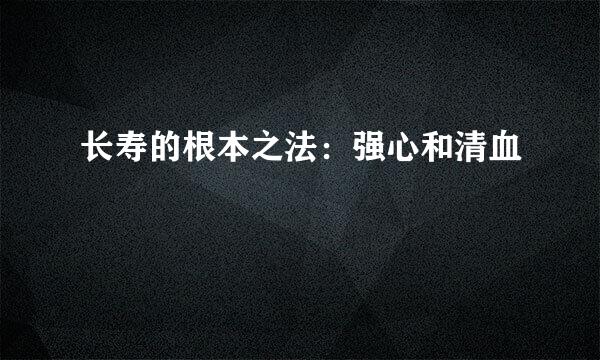 长寿的根本之法：强心和清血